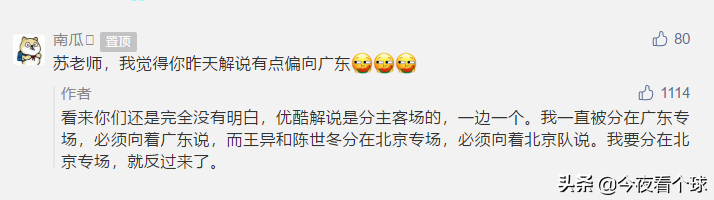 南瓜 置顶

80

苏老师，我觉得你昨天解说有点偏向广东

作者

1114

看来你们还是完全没有明白，优酷解说是分主客场的，一边一个。我一直被分在广东专场，必须向着广东说，而王异和陈世冬分在北京专场，必须向着北京队说。我要分在北京专场，就反过来了。

头条 @今夜看个球